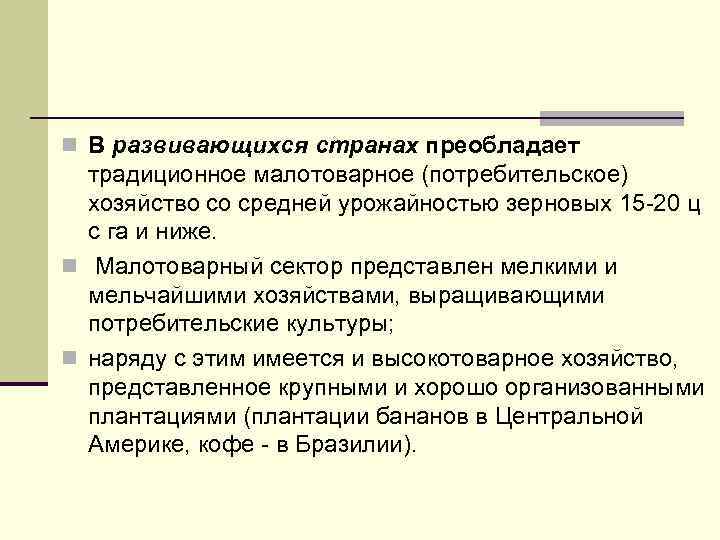 В развивающихся странах преобладает традиционное малотоварное (потребительское) хозяйство со средней урожайностью зерновых 15-20 ц с га и ниже.

Малотоварный сектор представлен мелкими и мельчайшими хозяйствами, выращивающими потребительские культуры;

наряду с этим имеется и высокотоварное хозяйство, представленное крупными и хорошо организованными плантациями (плантации бананов в Центральной Америке, кофе - в Бразилии).